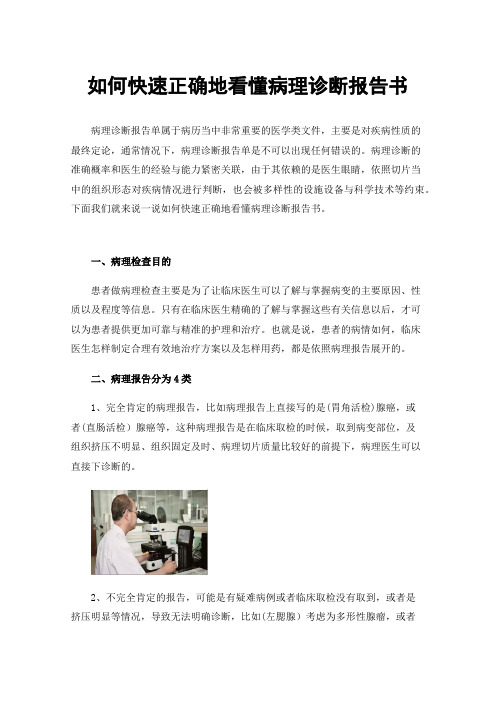 如何快速正确地看懂病理诊断报告书

病理诊断报告单属于病历当中非常重要的医学类文件，主要是对疾病性质的最终定论，通常情况下，病理诊断报告单是不可以出现任何错误的。病理诊断的准确概率和医生的经验与能力紧密关联，由于其依赖的是医生眼睛，依照切片当中的组织形态对疾病情况进行判断，也会被多样性的设施设备与科学技术等约束。下面我们就来说一说如何快速正确地看懂病理诊断报告书。

一、病理检查目的

患者做病理检查主要是为了让临床医生可以了解与掌握病变的主要原因、性质以及程度等信息。只有在临床医生精确的了解与掌握这些有关信息以后，才可以为患者提供更加可靠与精准的护理和治疗。也就是说，患者的病情如何，临床医生怎样制定合理有效地治疗方案以及怎样用药，都是依照病理报告展开的。

二、病理报告分为4类

1、完全肯定的病理报告，比如病理报告上直接写的是(胃角活检)腺癌，或者(直肠活检）腺癌等，这种病理报告是在临床取检的时候，取到病变部位，及组织挤压不明显、组织固定及时、病理切片质量比较好的前提下，病理医生可以直接下诊断的。

2、不完全肯定的报告，可能是有疑难病例或者临床取检没有取到，或者是挤压明显等情况，导致无法明确诊断，比如(左腮腺）考虑为多形性腺瘤，或者